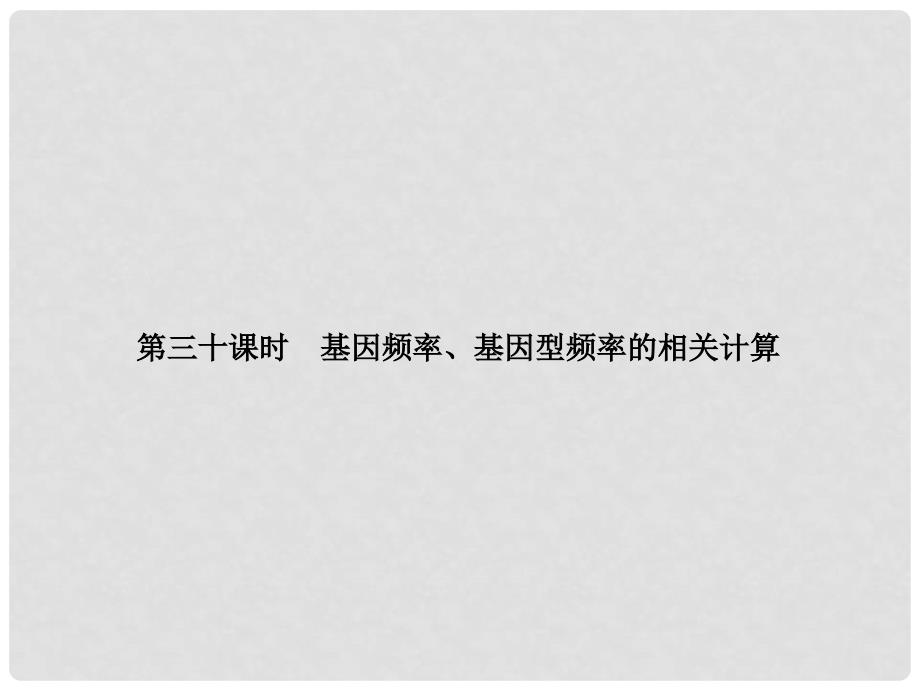 第三十课时　基因频率、基因型频率的相关计算